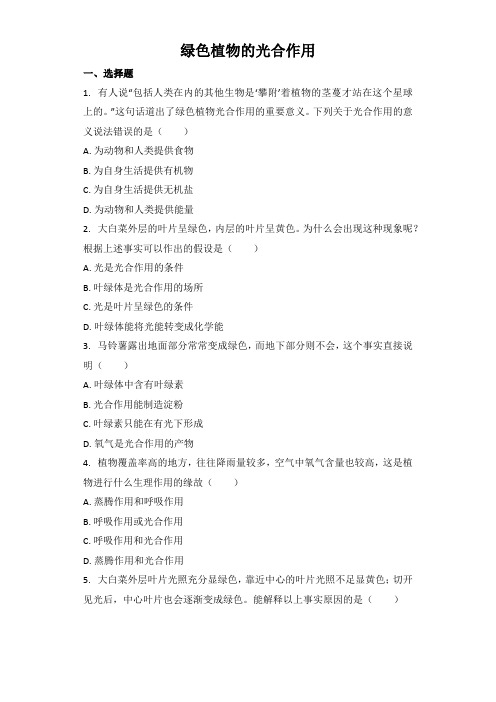 绿色植物的光合作用

一、选择题

1. 有人说"包括人类在内的其他生物是'攀附'着植物的茎蔓才站在这个星球上的。"这句话道出了绿色植物光合作用的重要意义。下列关于光合作用的意义说法错误的是（　　）

A. 为动物和人类提供食物

B. 为自身生活提供有机物

C. 为自身生活提供无机盐

D. 为动物和人类提供能量

2. 大白菜外层的叶片呈绿色，内层的叶片呈黄色。为什么会出现这种现象呢？根据上述事实可以作出的假设是（　　）

A. 光是光合作用的条件

B. 叶绿体是光合作用的场所

C. 光是叶片呈绿色的条件

D. 叶绿体能将光能转变成化学能

3. 马铃薯露出地面部分常常变成绿色，而地下部分则不会，这个事实直接说明（　　）

A. 叶绿体中含有叶绿素

B. 光合作用能制造淀粉

C. 叶绿素只能在有光下形成

D. 氧气是光合作用的产物

4. 植物覆盖率高的地方，往往降雨量较多，空气中氧气含量也较高，这是植物进行什么生理作用的缘故（　　）

A. 蒸腾作用和呼吸作用

B. 呼吸作用或光合作用

C. 呼吸作用和光合作用

D. 蒸腾作用和光合作用

5. 大白菜外层叶片光照充分显绿色，靠近中心的叶片光照不足显黄色；切开见光后，中心叶片也会逐渐变成绿色。能解释以上事实原因的是（　　）